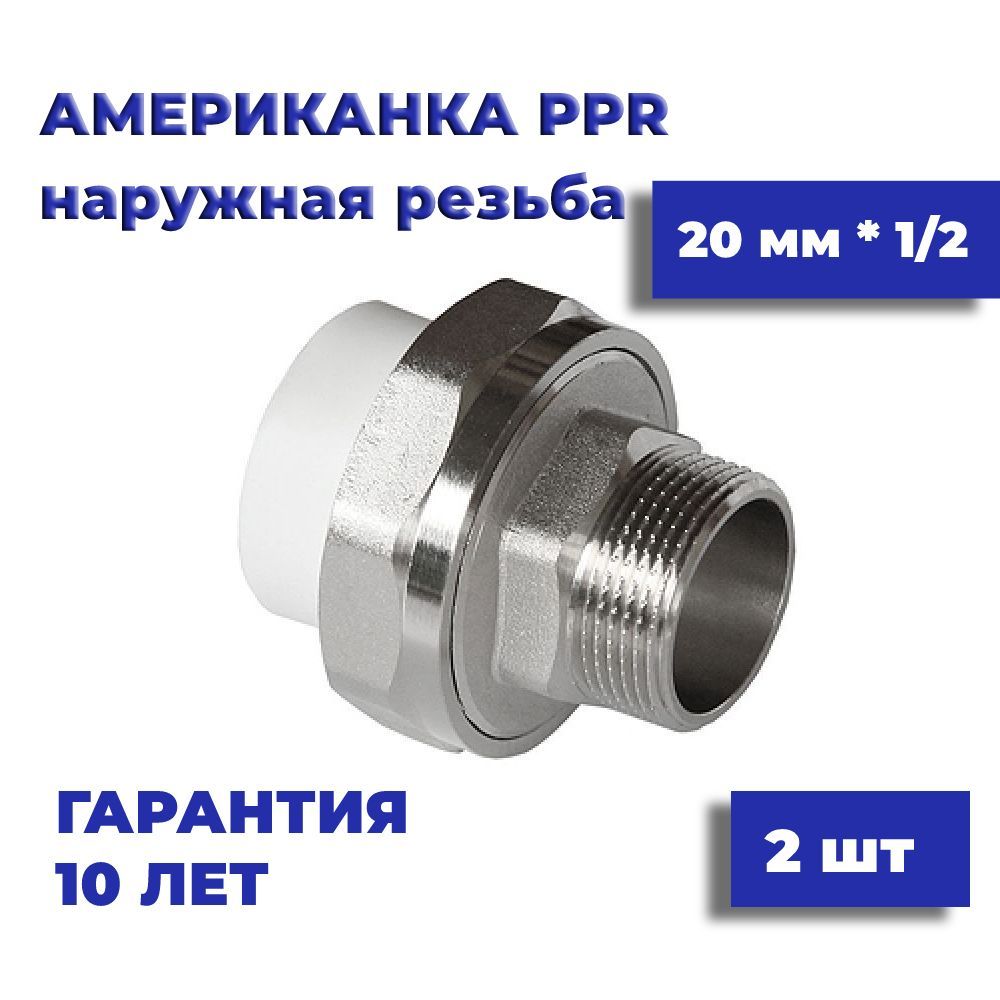 АМЕРИКАНКА PPR
наружная резьба

20 мм * 1/2

ГАРАНТИЯ
10 ЛЕТ

2 шт